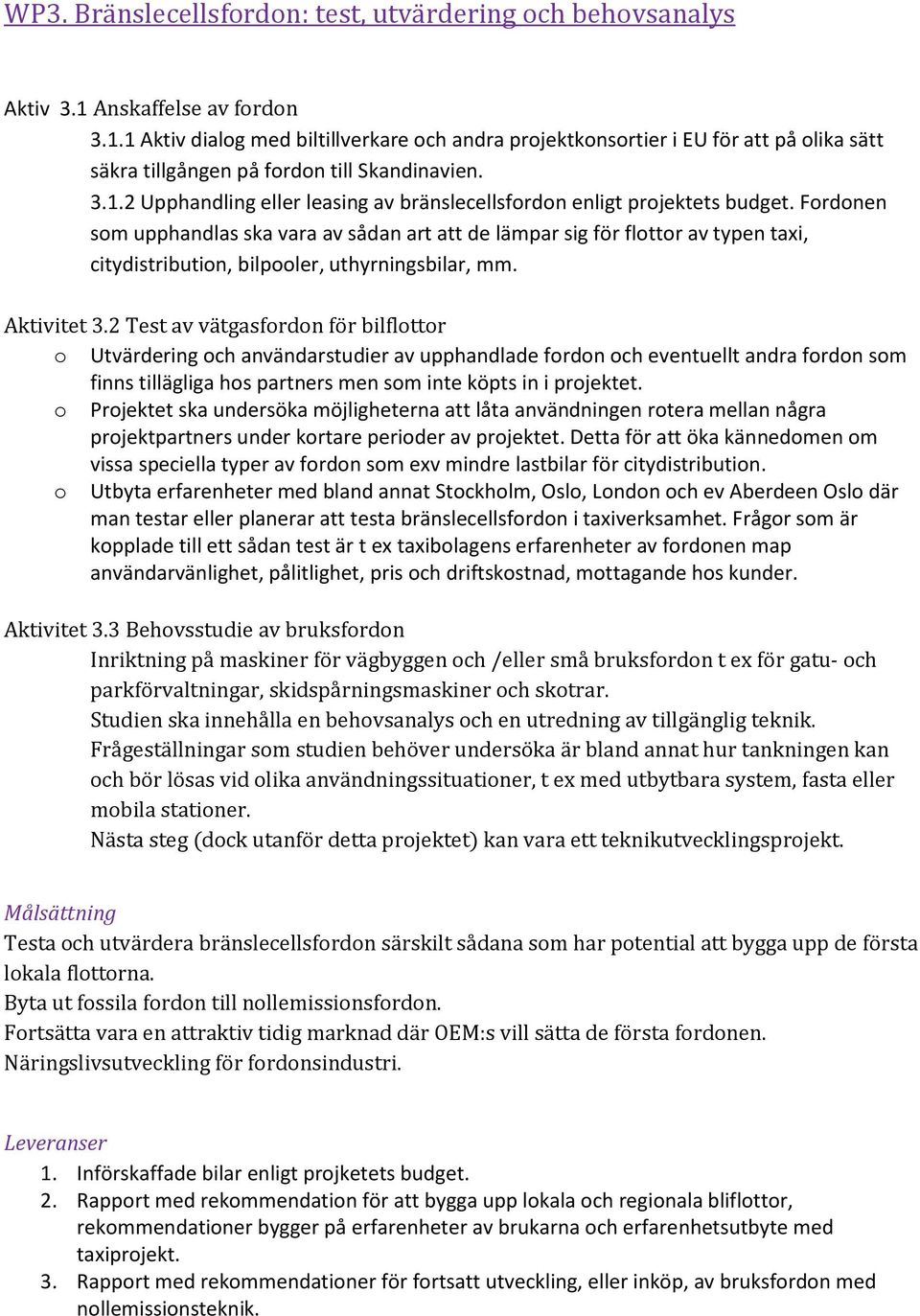 WP3. Bränslecellsfordon: test, utvärdering och behovsanalys

Aktiv 3.1 Anskaffelse av fordon
3.1.1 Aktiv dialog med biltillverkare och andra projektkonsortier i EU för att på olika sätt säkra tillgången på fordon till Skandinavien.
3.1.2 Upphandling eller leasing av bränslecellsfordon enligt projektets budget. Fordonen som upphandlas ska vara av sådan art att de lämpar sig för flottor av typen taxi, citydistribution, bilpooler, uthyrningsbilar, mm.

Aktivitet 3.2 Test av vätgasfordon för bilflottor
o Utvärdering och användarstudier av upphandlade fordon och eventuellt andra fordon som finns tillägliga hos partners men som inte köpts in i projektet.
o Projektet ska undersöka möjligheterna att låta användningen rotera mellan några projektpartners under kortare perioder av projektet. Detta för att öka kännedomen om vissa speciella typer av fordon som exv mindre lastbilar för citydistribution.
o Utbyta erfarenheter med bland annat Stockholm, Oslo, London och ev Aberdeen Oslo där man testar eller planerar att testa bränslecellsfordon i taxiverksamhet. Frågor som är kopplade till ett sådan test är t ex taxibolagens erfarenheter av fordonen map användarvänlighet, pålitlighet, pris och driftskostnad, mottagande hos kunder.

Aktivitet 3.3 Behovsstudie av bruksfordon
Inriktning på maskiner för vägbyggen och /eller små bruksfordon t ex för gatu- och parkförvaltningar, skidspårningsmaskiner och skotrar.
Studien ska innehålla en behovsanalys och en utredning av tillgänglig teknik.
Frågeställningar som studien behöver undersöka är bland annat hur tankningen kan och bör lösas vid olika användningssituationer, t ex med utbytbara system, fasta eller mobila stationer.
Nästa steg (dock utanför detta projektet) kan vara ett teknikutvecklingsprojekt.

Målsättning
Testa och utvärdera bränslecellsfordon särskilt sådana som har potential att bygga upp de första lokala flottorna.
Byta ut fossila fordon till nollemissionsfordon.
Fortsätta vara en attraktiv tidig marknad där OEM:s vill sätta de första fordonen.
Näringslivsutveckling för fordonsindustri.

Leveranser
1. Införskaffade bilar enligt projketets budget.
2. Rapport med rekommendation för att bygga upp lokala och regionala bliflottor, rekommendationer bygger på erfarenheter av brukarna och erfarenhetsutbyte med taxiprojekt.
3. Rapport med rekommendationer för fortsatt utveckling, eller inköp, av bruksfordon med nollemissionsteknik.